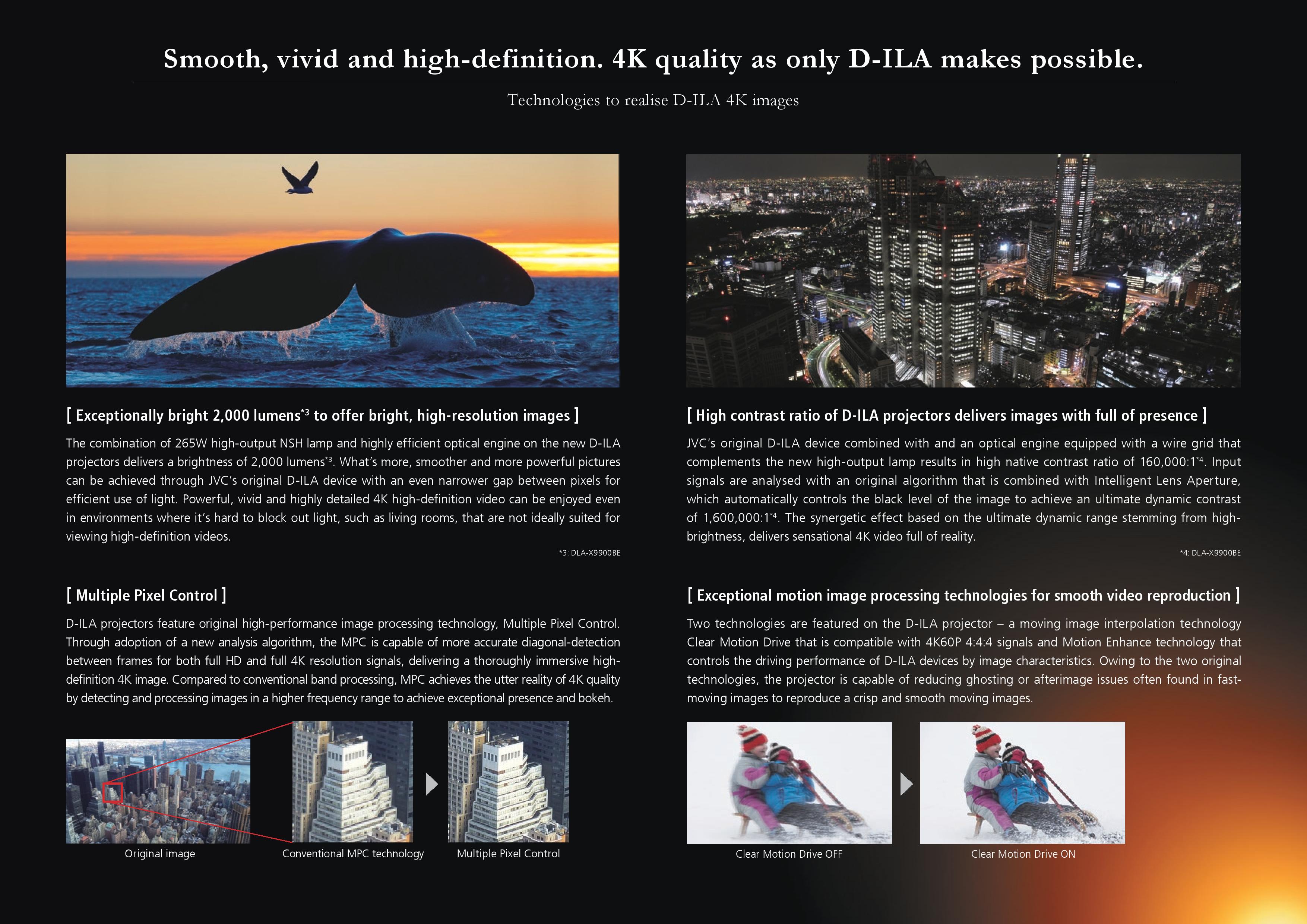 Smooth, vivid and high-definition. 4K quality as only D-ILA makes possible.

Technologies to realise D-ILA 4K images

[ Exceptionally bright 2,000 lumens$^{*3}$ to offer bright, high-resolution images ]

The combination of 265W high-output NSH lamp and highly efficient optical engine on the new D-ILA projectors delivers a brightness of 2,000 lumens$^{*3}$. What's more, smoother and more powerful pictures can be achieved through JVC's original D-ILA device with an even narrower gap between pixels for efficient use of light. Powerful, vivid and highly detailed 4K high-definition video can be enjoyed even in environments where it's hard to block out light, such as living rooms, that are not ideally suited for viewing high-definition videos.

*3: DLA-X9900BE

[ Multiple Pixel Control ]

D-ILA projectors feature original high-performance image processing technology, Multiple Pixel Control. Through adoption of a new analysis algorithm, the MPC is capable of more accurate diagonal-detection between frames for both full HD and full 4K resolution signals, delivering a thoroughly immersive high-definition 4K image. Compared to conventional band processing, MPC achieves the utter reality of 4K quality by detecting and processing images in a higher frequency range to achieve exceptional presence and bokeh.

Original image

Conventional MPC technology

Multiple Pixel Control

[ High contrast ratio of D-ILA projectors delivers images with full of presence ]

JVC's original D-ILA device combined with and an optical engine equipped with a wire grid that complements the new high-output lamp results in high native contrast ratio of 160,000:1$^{*4}$. Input signals are analysed with an original algorithm that is combined with Intelligent Lens Aperture, which automatically controls the black level of the image to achieve an ultimate dynamic contrast of 1,600,000:1$^{*4}$. The synergetic effect based on the ultimate dynamic range stemming from high-brightness, delivers sensational 4K video full of reality.

*4: DLA-X9900BE

[ Exceptional motion image processing technologies for smooth video reproduction ]

Two technologies are featured on the D-ILA projector – a moving image interpolation technology Clear Motion Drive that is compatible with 4K60P 4:4:4 signals and Motion Enhance technology that controls the driving performance of D-ILA devices by image characteristics. Owing to the two original technologies, the projector is capable of reducing ghosting or afterimage issues often found in fast-moving images to reproduce a crisp and smooth moving images.

Clear Motion Drive OFF

Clear Motion Drive ON